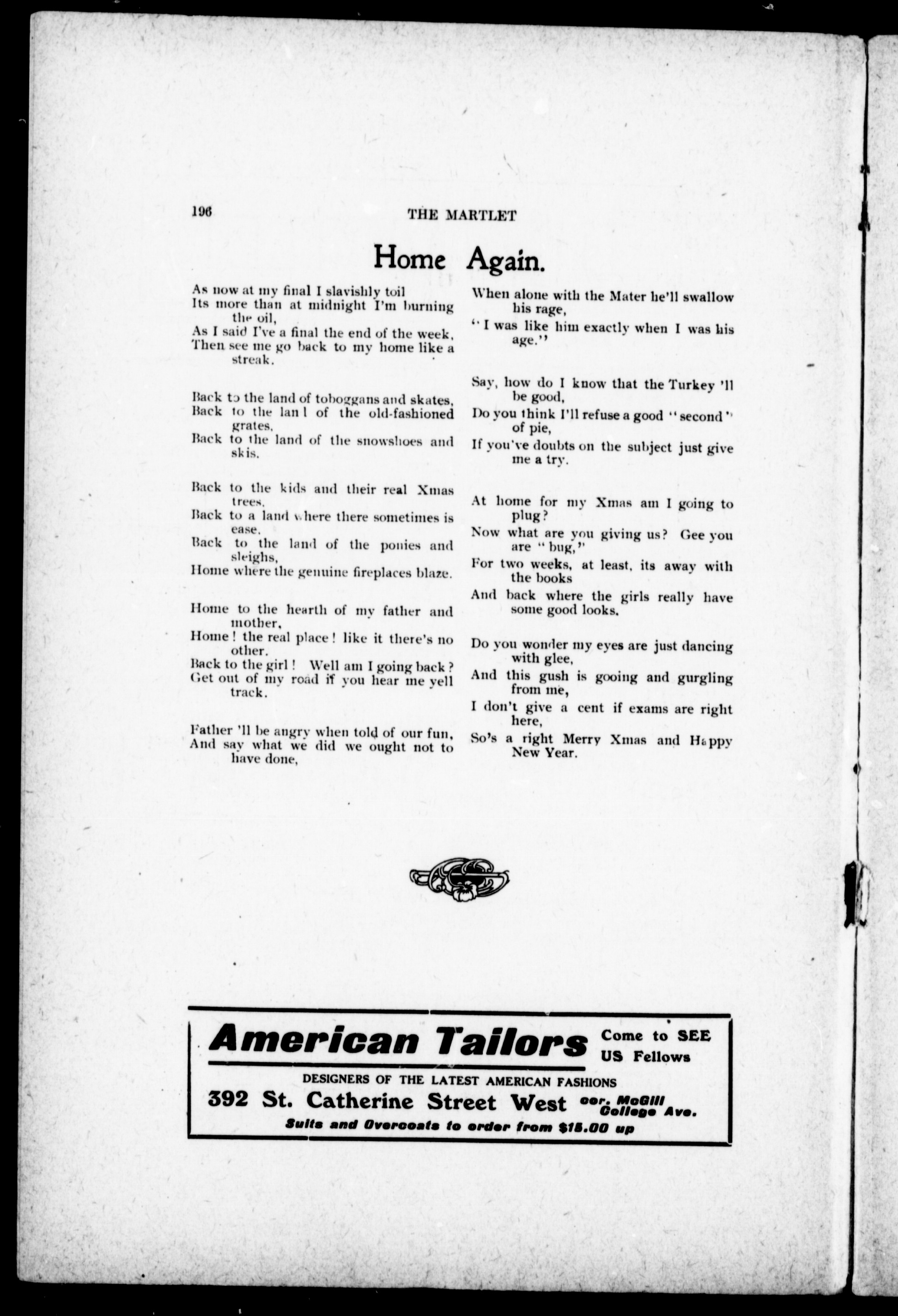 196 THE MARTLET

Home Again.

As now at my final I slavishly toil
Its more than at midnight I'm burning the oil,
As I said I've a final the end of the week,
Then see me go back to my home like a streak.

Back to the land of toboggans and skates,
Back to the lan l of the old-fashioned grates,
Back to the land of the snowshoes and skis.

Back to the kids and their real Xmas trees,
Back to a land where there sometimes is ease,
Back to the land of the ponies and sleighs,
Home where the genuine fireplaces blaze.

Home to the hearth of my father and mother,
Home! the real place! like it there's no other.
Back to the girl! Well am I going back?
Get out of my road if you hear me yell track.

Father 'll be angry when told of our fun,
And say what we did we ought not to have done,
When alone with the Mater he'll swallow his rage,
"I was like him exactly when I was his age."

Say, how do I know that the Turkey 'll be good,
Do you think I'll refuse a good "second" of pie,
If you've doubts on the subject just give me a try.

At home for my Xmas am I going to plug?
Now what are you giving us? Gee you are "bug,"
For two weeks, at least, its away with the books
And back where the girls really have some good looks.

Do you wonder my eyes are just dancing with glee,
And this gush is gooing and gurgling from me,
I don't give a cent if exams are right here,
So's a right Merry Xmas and Happy New Year.

American Tailors Come to SEE US Fellows
DESIGNERS OF THE LATEST AMERICAN FASHIONS
392 St. Catherine Street West cor. McGill College Ave.
Suits and Overcoats to order from $15.00 up